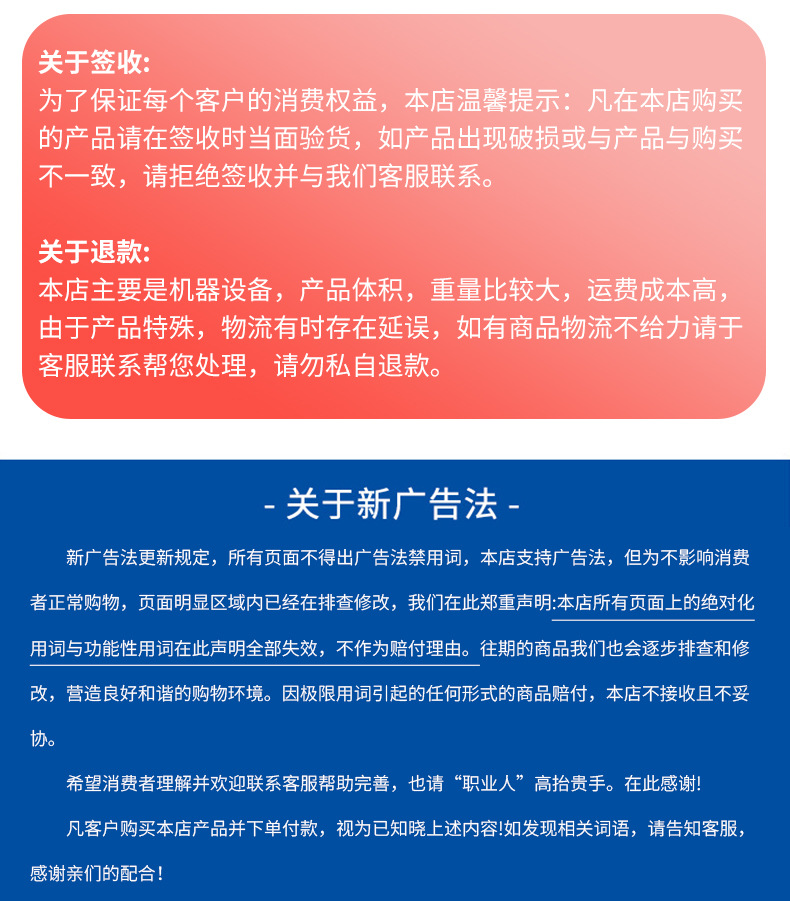 关于签收:
为了保证每个客户的消费权益，本店温馨提示：凡在本店购买的产品请在签收时当面验货，如产品出现破损或与产品与购买不一致，请拒绝签收并与我们客服联系。

关于退款:
本店主要是机器设备，产品体积，重量比较大，运费成本高，由于产品特殊，物流有时存在延误，如有商品物流不给力请于客服联系帮您处理，请勿私自退款。

- 关于新广告法 -

新广告法更新规定，所有页面不得出广告法禁用词，本店支持广告法，但为不影响消费者正常购物，页面明显区域内已经在排查修改，我们在此郑重声明:本店所有页面上的绝对化用词与功能性用词在此声明全部失效，不作为赔付理由。往期的商品我们也会逐步排查和修改，营造良好和谐的购物环境。因极限用词引起的任何形式的商品赔付，本店不接收且不妥协。

希望消费者理解并欢迎联系客服帮助完善，也请“职业人”高抬贵手。在此感谢!

凡客户购买本店产品并下单付款，视为已知晓上述内容!如发现相关词语，请告知客服，感谢亲们的配合!